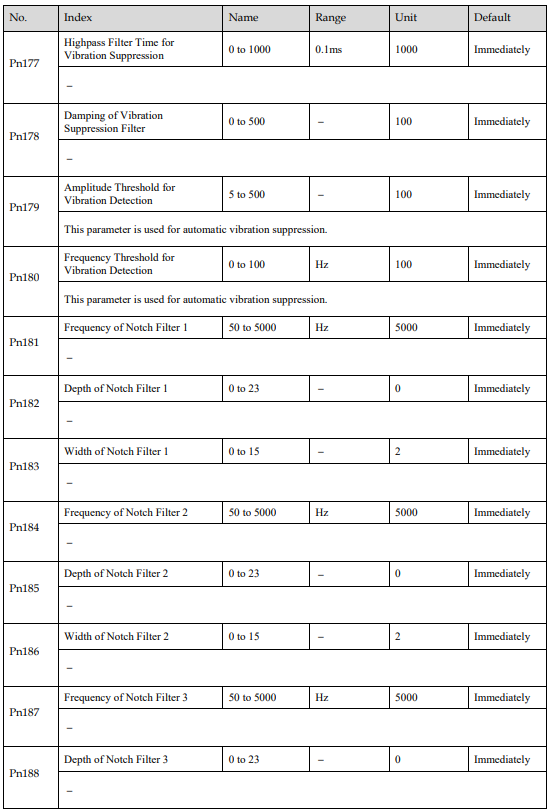 | No. | Index | Name | Range | Unit | Default |
|---|---|---|---|---|---|
| Pn177 | Highpass Filter Time for Vibration Suppression | 0 to 1000 | 0.1ms | 1000 | Immediately |
| | – | | | | |
| Pn178 | Damping of Vibration Suppression Filter | 0 to 500 | – | 100 | Immediately |
| | – | | | | |
| Pn179 | Amplitude Threshold for Vibration Detection | 5 to 500 | – | 100 | Immediately |
| | This parameter is used for automatic vibration suppression. | | | | |
| Pn180 | Frequency Threshold for Vibration Detection | 0 to 100 | Hz | 100 | Immediately |
| | This parameter is used for automatic vibration suppression. | | | | |
| Pn181 | Frequency of Notch Filter 1 | 50 to 5000 | Hz | 5000 | Immediately |
| | – | | | | |
| Pn182 | Depth of Notch Filter 1 | 0 to 23 | – | 0 | Immediately |
| | – | | | | |
| Pn183 | Width of Notch Filter 1 | 0 to 15 | – | 2 | Immediately |
| | – | | | | |
| Pn184 | Frequency of Notch Filter 2 | 50 to 5000 | Hz | 5000 | Immediately |
| | – | | | | |
| Pn185 | Depth of Notch Filter 2 | 0 to 23 | – | 0 | Immediately |
| | – | | | | |
| Pn186 | Width of Notch Filter 2 | 0 to 15 | – | 2 | Immediately |
| | – | | | | |
| Pn187 | Frequency of Notch Filter 3 | 50 to 5000 | Hz | 5000 | Immediately |
| | – | | | | |
| Pn188 | Depth of Notch Filter 3 | 0 to 23 | – | 0 | Immediately |
| | – | | | | |